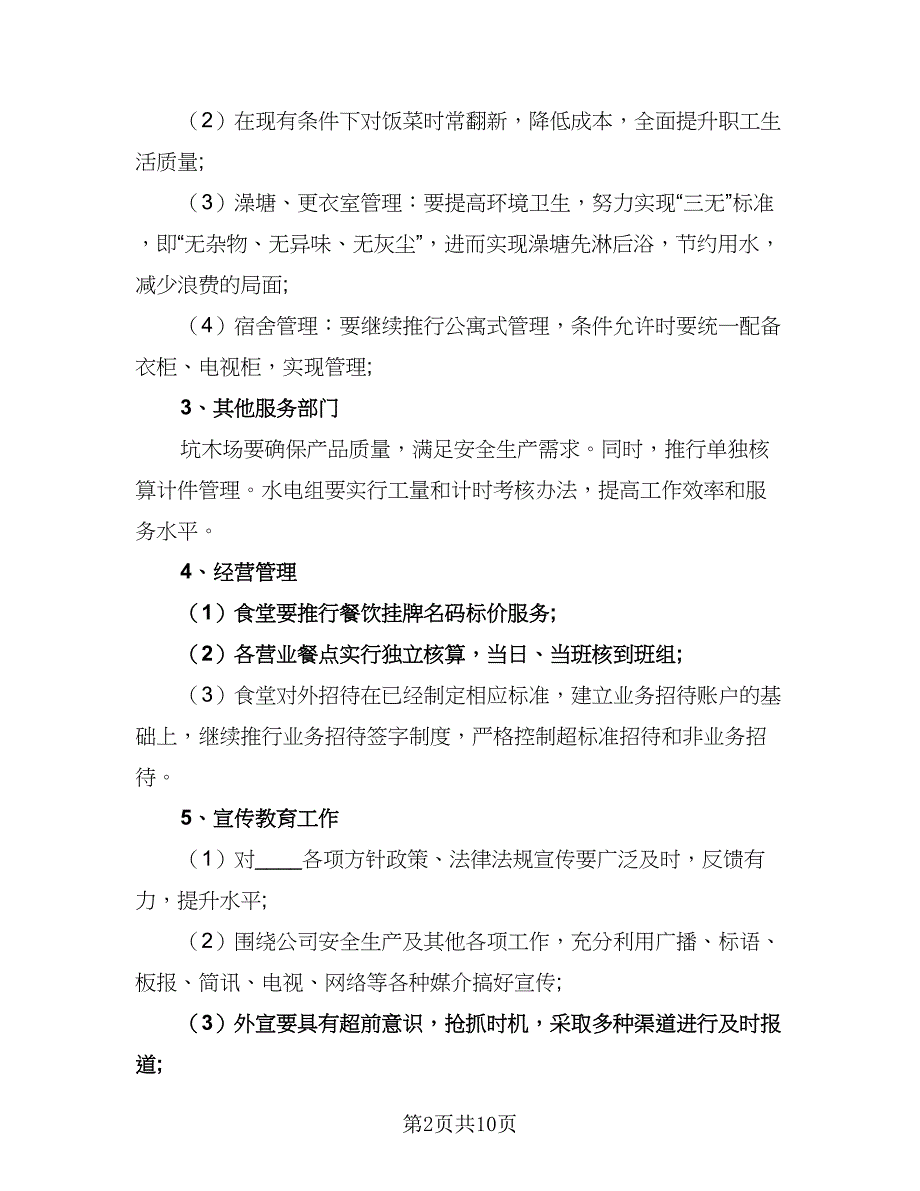 （2）在现有条件下对饭菜时常翻新，降低成本，全面提升职工生活质量;

（3）澡塘、更衣室管理：要提高环境卫生，努力实现“三无”标准，即“无杂物、无异味、无灰尘”，进而实现澡塘先淋后浴，节约用水，减少浪费的局面;

（4）宿舍管理：要继续推行公寓式管理，条件允许时要统一配备衣柜、电视柜，实现管理;

3、其他服务部门

坑木场要确保产品质量，满足安全生产需求。同时，推行单独核算计件管理。水电组要实行工量和计时考核办法，提高工作效率和服务水平。

4、经营管理

（1）食堂要推行餐饮挂牌名码标价服务;

（2）各营业餐点实行独立核算，当日、当班核到班组;

（3）食堂对外招待在已经制定相应标准，建立业务招待账户的基础上，继续推行业务招待签字制度，严格控制超标准招待和非业务招待。

5、宣传教育工作

（1）对____各项方针政策、法律法规宣传要广泛及时，反馈有力，提升水平;

（2）围绕公司安全生产及其他各项工作，充分利用广播、标语、板报、简讯、电视、网络等各种媒介搞好宣传;

（3）外宣要具有超前意识，抢抓时机，采取多种渠道进行及时报道;

第2页共10页